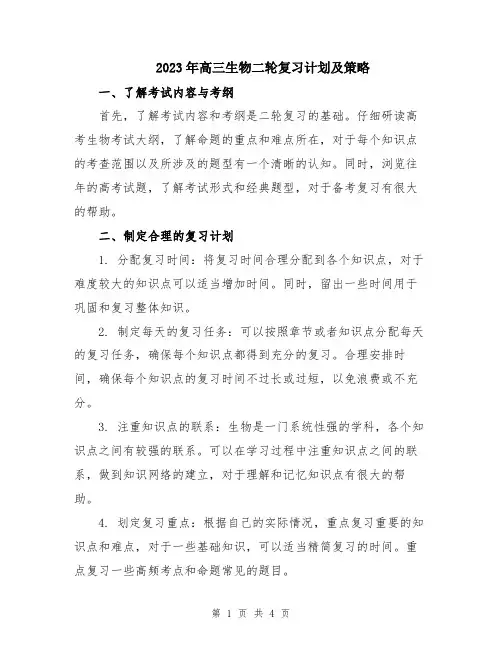 2023年高三生物二轮复习计划及策略

一、了解考试内容与考纲

首先，了解考试内容和考纲是二轮复习的基础。仔细研读高考生物考试大纲，了解命题的重点和难点所在，对于每个知识点的考查范围以及所涉及的题型有一个清晰的认知。同时，浏览往年的高考试题，了解考试形式和经典题型，对于备考复习有很大的帮助。

二、制定合理的复习计划

1. 分配复习时间：将复习时间合理分配到各个知识点，对于难度较大的知识点可以适当增加时间。同时，留出一些时间用于巩固和复习整体知识。

2. 制定每天的复习任务：可以按照章节或者知识点分配每天的复习任务，确保每个知识点都得到充分的复习。合理安排时间，确保每个知识点的复习时间不过长或过短，以免浪费或不充分。

3. 注重知识点的联系：生物是一门系统性强的学科，各个知识点之间有较强的联系。可以在学习过程中注重知识点之间的联系，做到知识网络的建立，对于理解和记忆知识点有很大的帮助。

4. 划定复习重点：根据自己的实际情况，重点复习重要的知识点和难点，对于一些基础知识，可以适当精简复习的时间。重点复习一些高频考点和命题常见的题目。

第 1 页 共 4 页